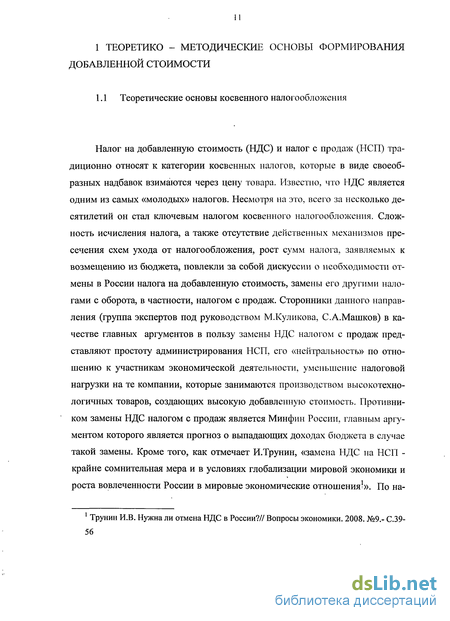 11

1 ТЕОРЕТИКО – МЕТОДИЧЕСКИЕ ОСНОВЫ ФОРМИРОВАНИЯ ДОБАВЛЕННОЙ СТОИМОСТИ

1.1 Теоретические основы косвенного налогообложения

Налог на добавленную стоимость (НДС) и налог с продаж (НСП) традиционно относят к категории косвенных налогов, которые в виде своеобразных надбавок взимаются через цену товара. Известно, что НДС является одним из самых «молодых» налогов. Несмотря на это, всего за несколько десятилетий он стал ключевым налогом косвенного налогообложения. Сложность исчисления налога, а также отсутствие действенных механизмов пресечения схем ухода от налогообложения, рост сумм налога, заявляемых к возмещению из бюджета, повлекли за собой дискуссии о необходимости отмены в России налога на добавленную стоимость, замены его другими налогами с оборота, в частности, налогом с продаж. Сторонники данного направления (группа экспертов под руководством М.Куликова, С.А.Машков) в качестве главных аргументов в пользу замены НДС налогом с продаж представляют простоту администрирования НСП, его «нейтральность» по отношению к участникам экономической деятельности, уменьшение налоговой нагрузки на те компании, которые занимаются производством высокотехнологичных товаров, создающих высокую добавленную стоимость. Противником замены НДС налогом с продаж является Минфин России, главным аргументом которого является прогноз о выпадающих доходах бюджета в случае такой замены. Кроме того, как отмечает И.Трунин, «замена НДС на НСП - крайне сомнительная мера и в условиях глобализации мировой экономики и роста вовлеченности России в мировые экономические отношения$^1$». По на-

$^1$ Трунин И.В. Нужна ли отмена НДС в России?// Вопросы экономики. 2008. №9.- С.39-56

dsLib.net
библиотека диссертаций